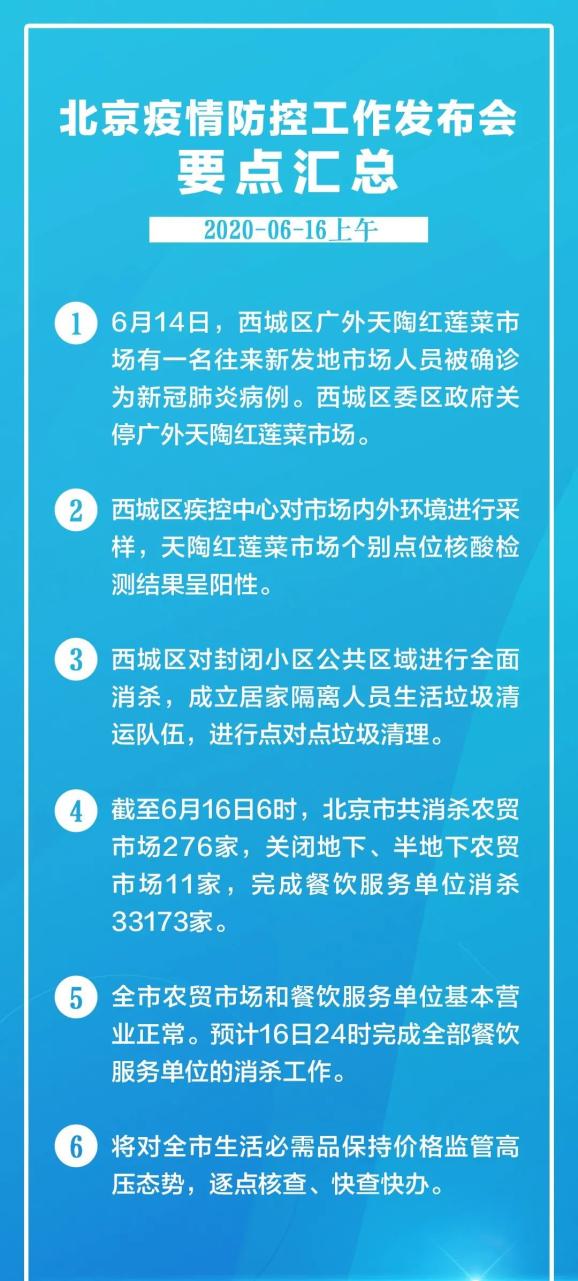 北京疫情防控工作发布会
要点汇总

2020-06-16上午

1 6月14日，西城区广外天陶红莲菜市场有一名往来新发地市场人员被确诊为新冠肺炎病例。西城区委区政府关停广外天陶红莲菜市场。

2 西城区疾控中心对市场内外环境进行采样，天陶红莲菜市场个别点位核酸检测结果呈阳性。

3 西城区对封闭小区公共区域进行全面消杀，成立居家隔离人员生活垃圾清运队伍，进行点对点垃圾清理。

4 截至6月16日6时，北京市共消杀农贸市场276家，关闭地下、半地下农贸市场11家，完成餐饮服务单位消杀33173家。

5 全市农贸市场和餐饮服务单位基本营业正常。预计16日24时完成全部餐饮服务单位的消杀工作。

6 将对全市生活必需品保持价格监管高压态势，逐点核查、快查快办。